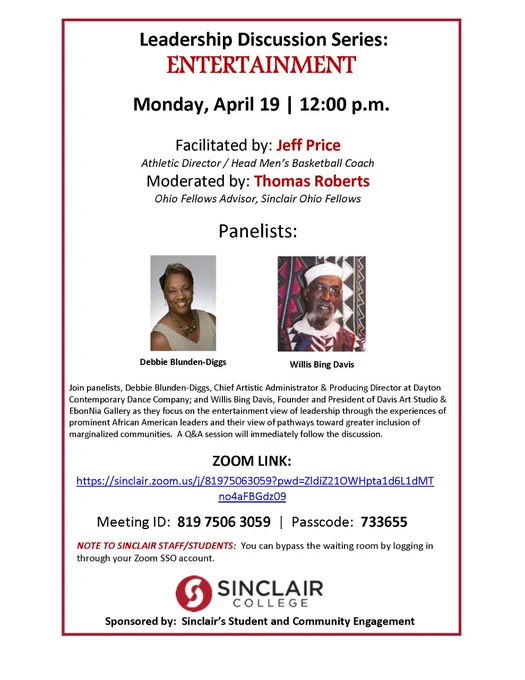 Leadership Discussion Series:
ENTERTAINMENT

Monday, April 19 | 12:00 p.m.

Facilitated by: Jeff Price
Athletic Director / Head Men's Basketball Coach
Moderated by: Thomas Roberts
Ohio Fellows Advisor, Sinclair Ohio Fellows

Panelists:

Debbie Blunden-Diggs

Willis Bing Davis

Join panelists, Debbie Blunden-Diggs, Chief Artistic Administrator & Producing Director at Dayton Contemporary Dance Company; and Willis Bing Davis, Founder and President of Davis Art Studio & EbonNia Gallery as they focus on the entertainment view of leadership through the experiences of prominent African American leaders and their view of pathways toward greater inclusion of marginalized communities. A Q&A session will immediately follow the discussion.

ZOOM LINK:
https://sinclair.zoom.us/j/81975063059?pwd=ZldiZ21OWHpta1d6L1dMTno4aFBGdz09

Meeting ID: 819 7506 3059 | Passcode: 733655

NOTE TO SINCLAIR STAFF/STUDENTS: You can bypass the waiting room by logging in through your Zoom SSO account.

SINCLAIR
COLLEGE

Sponsored by: Sinclair's Student and Community Engagement